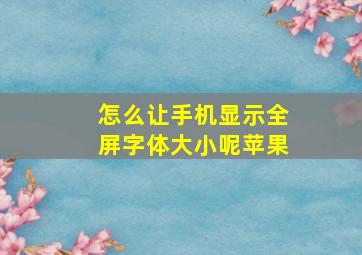 怎么让手机显示全屏字体大小呢苹果